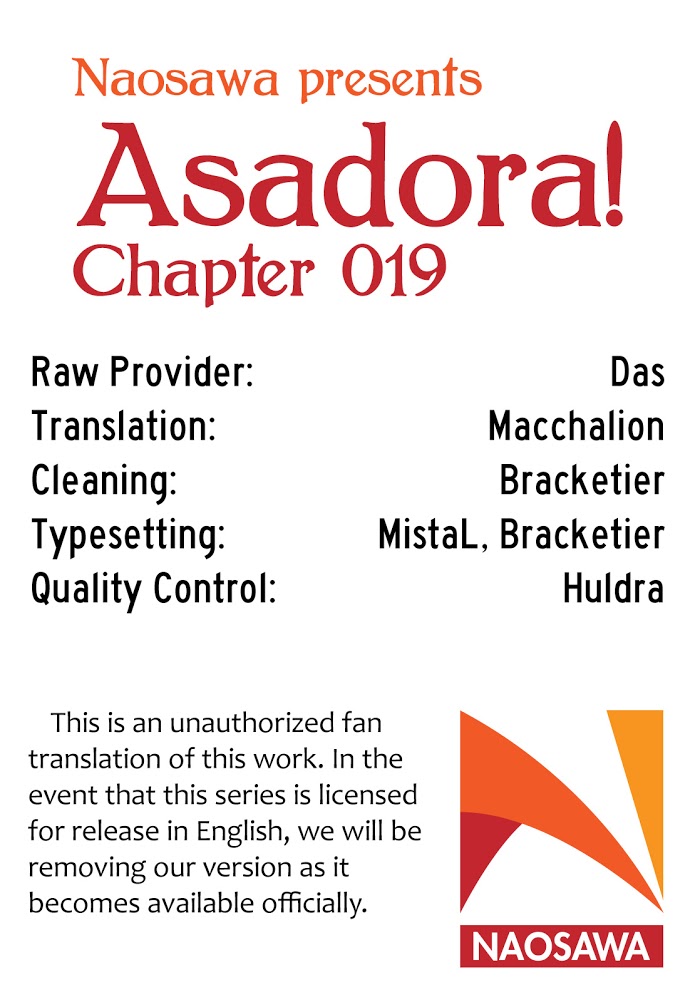 Naosawa presents
Asadora!
Chapter 019

| Raw Provider: | Das |
|---|---|
| Translation: | Macchalion |
| Cleaning: | Bracketier |
| Typesetting: | MistaL, Bracketier |
| Quality Control: | Huldra |

This is an unauthorized fan translation of this work. In the event that this series is licensed for release in English, we will be removing our version as it becomes available officially.

NAOSAWA